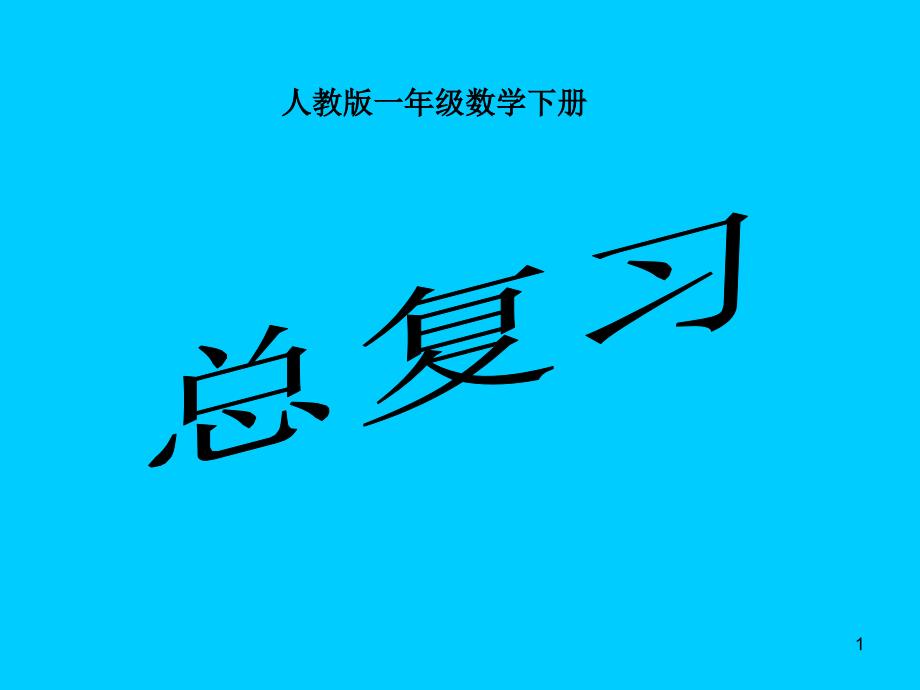 人教版一年级数学下册

总复习

1